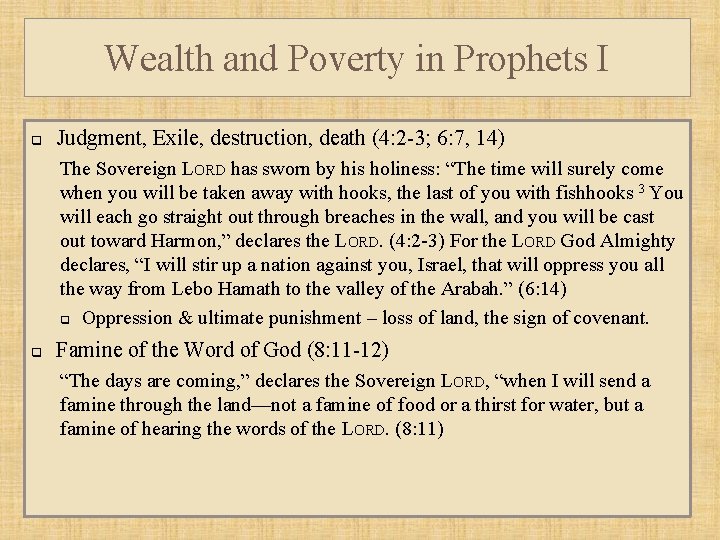 Wealth and Poverty in Prophets I

Judgment, Exile, destruction, death (4:2-3; 6:7, 14)

The Sovereign LORD has sworn by his holiness: “The time will surely come when you will be taken away with hooks, the last of you with fishhooks $^3$ You will each go straight out through breaches in the wall, and you will be cast out toward Harmon,” declares the LORD. (4:2-3) For the LORD God Almighty declares, “I will stir up a nation against you, Israel, that will oppress you all the way from Lebo Hamath to the valley of the Arabah.” (6:14)

Oppression & ultimate punishment – loss of land, the sign of covenant.

Famine of the Word of God (8:11-12)

“The days are coming,” declares the Sovereign LORD, “when I will send a famine through the land—not a famine of food or a thirst for water, but a famine of hearing the words of the LORD. (8:11)